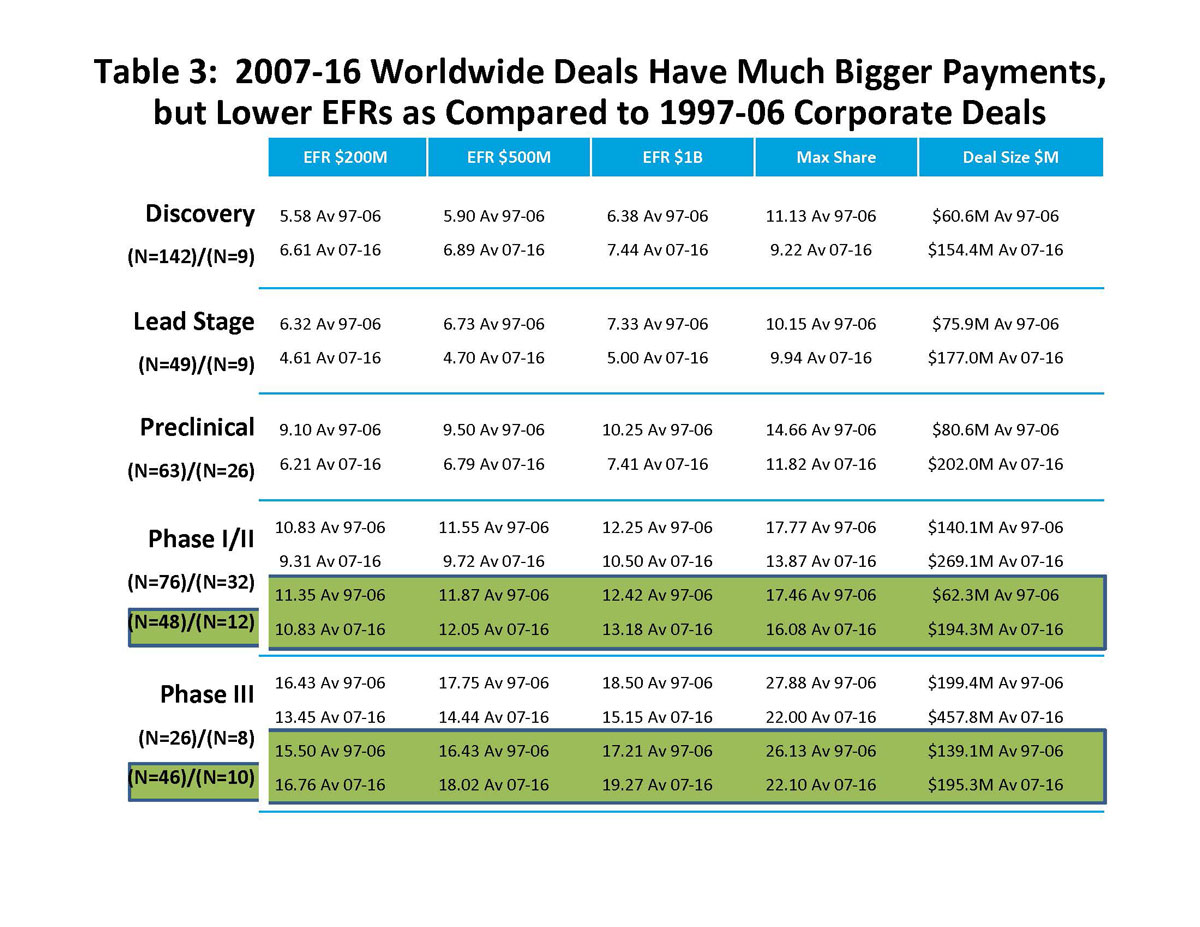 Table 3: 2007-16 Worldwide Deals Have Much Bigger Payments, but Lower EFRs as Compared to 1997-06 Corporate Deals

| | EFR \$200M | EFR \$500M | EFR \$1B | Max Share | Deal Size \$M |
|---|---|---|---|---|---|
| Discovery | 5.58 Av 97-06 | 5.90 Av 97-06 | 6.38 Av 97-06 | 11.13 Av 97-06 | \$60.6M Av 97-06 |
| (N=142)/(N=9) | 6.61 Av 07-16 | 6.89 Av 07-16 | 7.44 Av 07-16 | 9.22 Av 07-16 | \$154.4M Av 07-16 |
| Lead Stage | 6.32 Av 97-06 | 6.73 Av 97-06 | 7.33 Av 97-06 | 10.15 Av 97-06 | \$75.9M Av 97-06 |
| (N=49)/(N=9) | 4.61 Av 07-16 | 4.70 Av 07-16 | 5.00 Av 07-16 | 9.94 Av 07-16 | \$177.0M Av 07-16 |
| Preclinical | 9.10 Av 97-06 | 9.50 Av 97-06 | 10.25 Av 97-06 | 14.66 Av 97-06 | \$80.6M Av 97-06 |
| (N=63)/(N=26) | 6.21 Av 07-16 | 6.79 Av 07-16 | 7.41 Av 07-16 | 11.82 Av 07-16 | \$202.0M Av 07-16 |
| Phase I/II | 10.83 Av 97-06 | 11.55 Av 97-06 | 12.25 Av 97-06 | 17.77 Av 97-06 | \$140.1M Av 97-06 |
| (N=76)/(N=32) | 9.31 Av 07-16 | 9.72 Av 07-16 | 10.50 Av 07-16 | 13.87 Av 07-16 | \$269.1M Av 07-16 |
| (N=48)/(N=12) | 11.35 Av 97-06 | 11.87 Av 97-06 | 12.42 Av 97-06 | 17.46 Av 97-06 | \$62.3M Av 97-06 |
| | 10.83 Av 07-16 | 12.05 Av 07-16 | 13.18 Av 07-16 | 16.08 Av 07-16 | \$194.3M Av 07-16 |
| Phase III | 16.43 Av 97-06 | 17.75 Av 97-06 | 18.50 Av 97-06 | 27.88 Av 97-06 | \$199.4M Av 97-06 |
| (N=26)/(N=8) | 13.45 Av 07-16 | 14.44 Av 07-16 | 15.15 Av 07-16 | 22.00 Av 07-16 | \$457.8M Av 07-16 |
| (N=46)/(N=10) | 15.50 Av 97-06 | 16.43 Av 97-06 | 17.21 Av 97-06 | 26.13 Av 97-06 | \$139.1M Av 97-06 |
| | 16.76 Av 07-16 | 18.02 Av 07-16 | 19.27 Av 07-16 | 22.10 Av 07-16 | \$195.3M Av 07-16 |